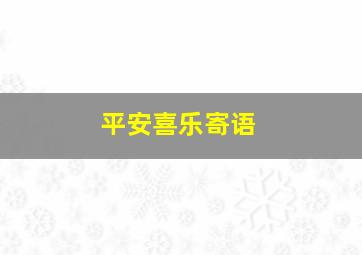 平安喜乐寄语